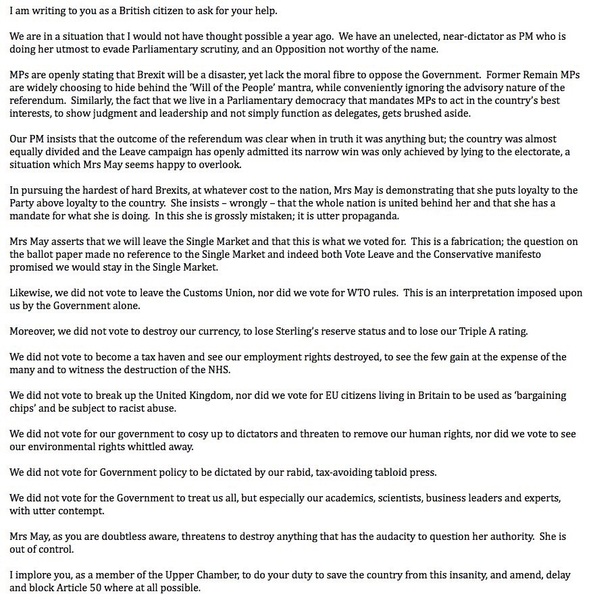 I am writing to you as a British citizen to ask for your help.

We are in a situation that I would not have thought possible a year ago. We have an unelected, near-dictator as PM who is doing her utmost to evade Parliamentary scrutiny, and an Opposition not worthy of the name.

MPs are openly stating that Brexit will be a disaster, yet lack the moral fibre to oppose the Government. Former Remain MPs are widely choosing to hide behind the 'Will of the People' mantra, while conveniently ignoring the advisory nature of the referendum. Similarly, the fact that we live in a Parliamentary democracy that mandates MPs to act in the country's best interests, to show judgment and leadership and not simply function as delegates, gets brushed aside.

Our PM insists that the outcome of the referendum was clear when in truth it was anything but; the country was almost equally divided and the Leave campaign has openly admitted its narrow win was only achieved by lying to the electorate, a situation which Mrs May seems happy to overlook.

In pursuing the hardest of hard Brexits, at whatever cost to the nation, Mrs May is demonstrating that she puts loyalty to the Party above loyalty to the country. She insists – wrongly – that the whole nation is united behind her and that she has a mandate for what she is doing. In this she is grossly mistaken; it is utter propaganda.

Mrs May asserts that we will leave the Single Market and that this is what we voted for. This is a fabrication; the question on the ballot paper made no reference to the Single Market and indeed both Vote Leave and the Conservative manifesto promised we would stay in the Single Market.

Likewise, we did not vote to leave the Customs Union, nor did we vote for WTO rules. This is an interpretation imposed upon us by the Government alone.

Moreover, we did not vote to destroy our currency, to lose Sterling's reserve status and to lose our Triple A rating.

We did not vote to become a tax haven and see our employment rights destroyed, to see the few gain at the expense of the many and to witness the destruction of the NHS.

We did not vote to break up the United Kingdom, nor did we vote for EU citizens living in Britain to be used as 'bargaining chips' and be subject to racist abuse.

We did not vote for our government to cosy up to dictators and threaten to remove our human rights, nor did we vote to see our environmental rights whittled away.

We did not vote for Government policy to be dictated by our rabid, tax-avoiding tabloid press.

We did not vote for the Government to treat us all, but especially our academics, scientists, business leaders and experts, with utter contempt.

Mrs May, as you are doubtless aware, threatens to destroy anything that has the audacity to question her authority. She is out of control.

I implore you, as a member of the Upper Chamber, to do your duty to save the country from this insanity, and amend, delay and block Article 50 where at all possible.